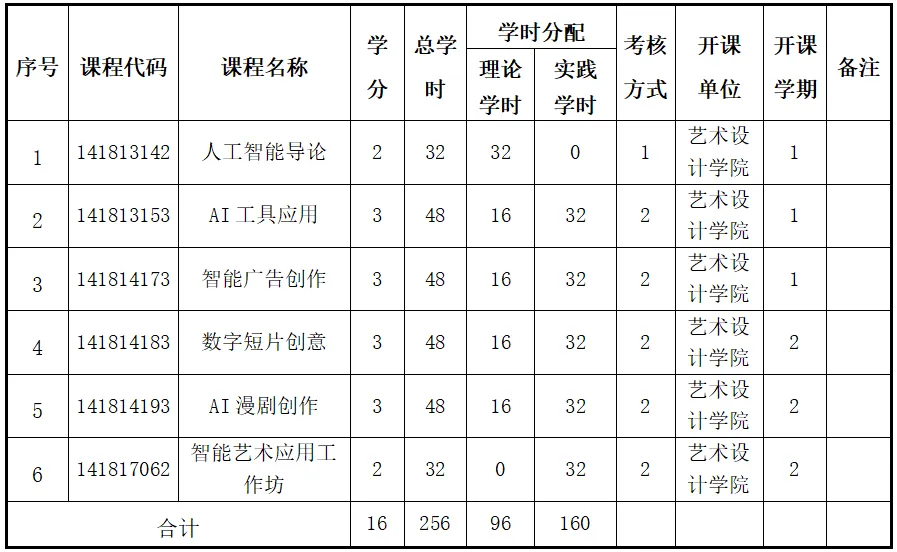 | 序号 | 课程代码 | 课程名称 | 学分 | 总学时 | 学时分配 |  | 考核方式 | 开课单位 | 开课学期 | 备注 |
|---|---|---|---|---|---|---|---|---|---|---|
|  |  |  |  |  | 理论学时 | 实践学时 |  |  |  |  |
| 1 | 141813142 | 人工智能导论 | 2 | 32 | 32 | 0 | 1 | 艺术设计学院 | 1 |  |
| 2 | 141813153 | AI工具应用 | 3 | 48 | 16 | 32 | 2 | 艺术设计学院 | 1 |  |
| 3 | 141814173 | 智能广告创作 | 3 | 48 | 16 | 32 | 2 | 艺术设计学院 | 1 |  |
| 4 | 141814183 | 数字短片创意 | 3 | 48 | 16 | 32 | 2 | 艺术设计学院 | 2 |  |
| 5 | 141814193 | AI漫剧创作 | 3 | 48 | 16 | 32 | 2 | 艺术设计学院 | 2 |  |
| 6 | 141817062 | 智能艺术应用工作坊 | 2 | 32 | 0 | 32 | 2 | 艺术设计学院 | 2 |  |
| 合计 |  |  | 16 | 256 | 96 | 160 |  |  |  |  |